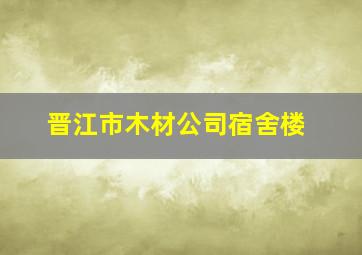 晋江市木材公司宿舍楼